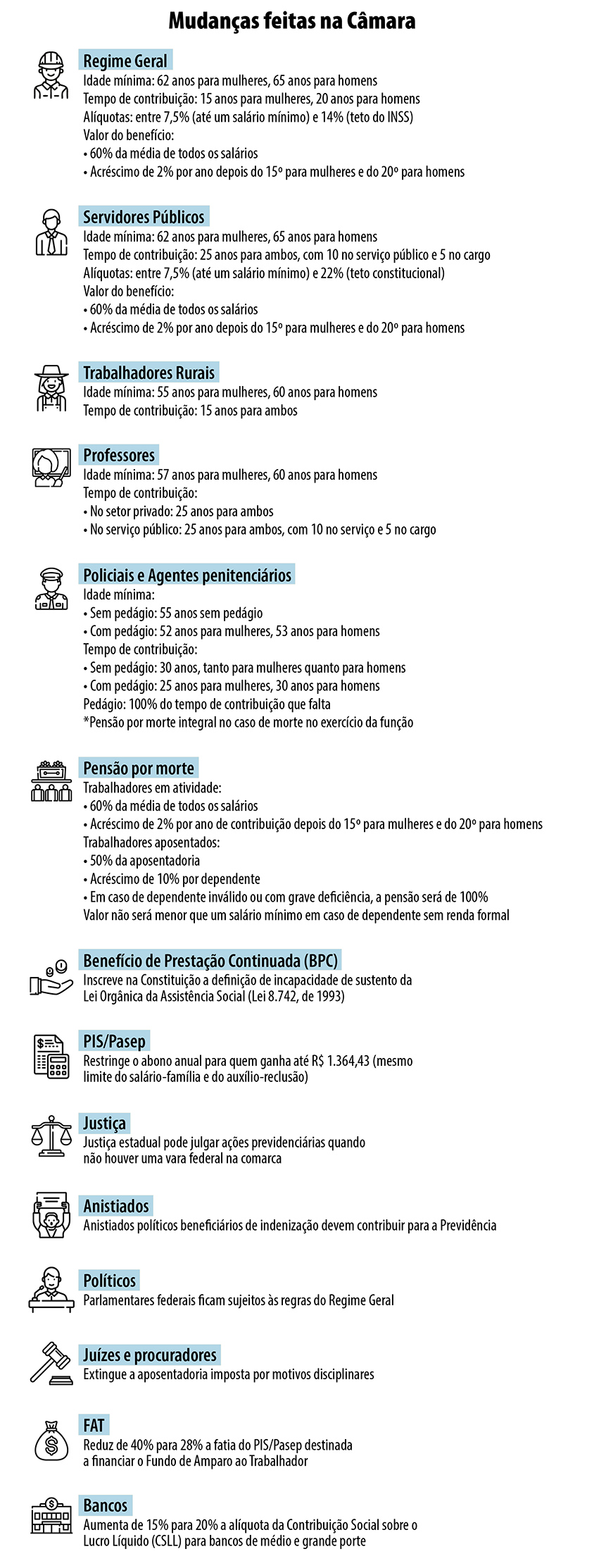 Mudanças feitas na Câmara

Regime Geral
Idade mínima: 62 anos para mulheres, 65 anos para homens
Tempo de contribuição: 15 anos para mulheres, 20 anos para homens
Alíquotas: entre 7,5% (até um salário mínimo) e 14% (teto do INSS)
Valor do benefício:
• 60% da média de todos os salários
• Acréscimo de 2% por ano depois do 15º para mulheres e do 20º para homens

Servidores Públicos
Idade mínima: 62 anos para mulheres, 65 anos para homens
Tempo de contribuição: 25 anos para ambos, com 10 no serviço público e 5 no cargo
Alíquotas: entre 7,5% (até um salário mínimo) e 22% (teto constitucional)
Valor do benefício:
• 60% da média de todos os salários
• Acréscimo de 2% por ano depois do 15º para mulheres e do 20º para homens

Trabalhadores Rurais
Idade mínima: 55 anos para mulheres, 60 anos para homens
Tempo de contribuição: 15 anos para ambos

Professores
Idade mínima: 57 anos para mulheres, 60 anos para homens
Tempo de contribuição:
• No setor privado: 25 anos para ambos
• No serviço público: 25 anos para ambos, com 10 no serviço e 5 no cargo

Policiais e Agentes penitenciários
Idade mínima:
• Sem pedágio: 55 anos sem pedágio
• Com pedágio: 52 anos para mulheres, 53 anos para homens
Tempo de contribuição:
• Sem pedágio: 30 anos, tanto para mulheres quanto para homens
• Com pedágio: 25 anos para mulheres, 30 anos para homens
Pedágio: 100% do tempo de contribuição que falta
*Pensão por morte integral no caso de morte no exercício da função

Pensão por morte
Trabalhadores em atividade:
• 60% da média de todos os salários
• Acréscimo de 2% por ano de contribuição depois do 15º para mulheres e do 20º para homens
Trabalhadores aposentados:
• 50% da aposentadoria
• Acréscimo de 10% por dependente
• Em caso de dependente inválido ou com grave deficiência, a pensão será de 100%
Valor não será menor que um salário mínimo em caso de dependente sem renda formal

Benefício de Prestação Continuada (BPC)
Inscreve na Constituição a definição de incapacidade de sustento da Lei Orgânica da Assistência Social (Lei 8.742, de 1993)

PIS/Pasep
Restringe o abono anual para quem ganha até R$ 1.364,43 (mesmo limite do salário-família e do auxílio-reclusão)

Justiça
Justiça estadual pode julgar ações previdenciárias quando não houver uma vara federal na comarca

Anistiados
Anistiados políticos beneficiários de indenização devem contribuir para a Previdência

Políticos
Parlamentares federais ficam sujeitos às regras do Regime Geral

Juízes e procuradores
Extingue a aposentadoria imposta por motivos disciplinares

FAT
Reduz de 40% para 28% a fatia do PIS/Pasep destinada a financiar o Fundo de Amparo ao Trabalhador

Bancos
Aumenta de 15% para 20% a alíquota da Contribuição Social sobre o Lucro Líquido (CSLL) para bancos de médio e grande porte